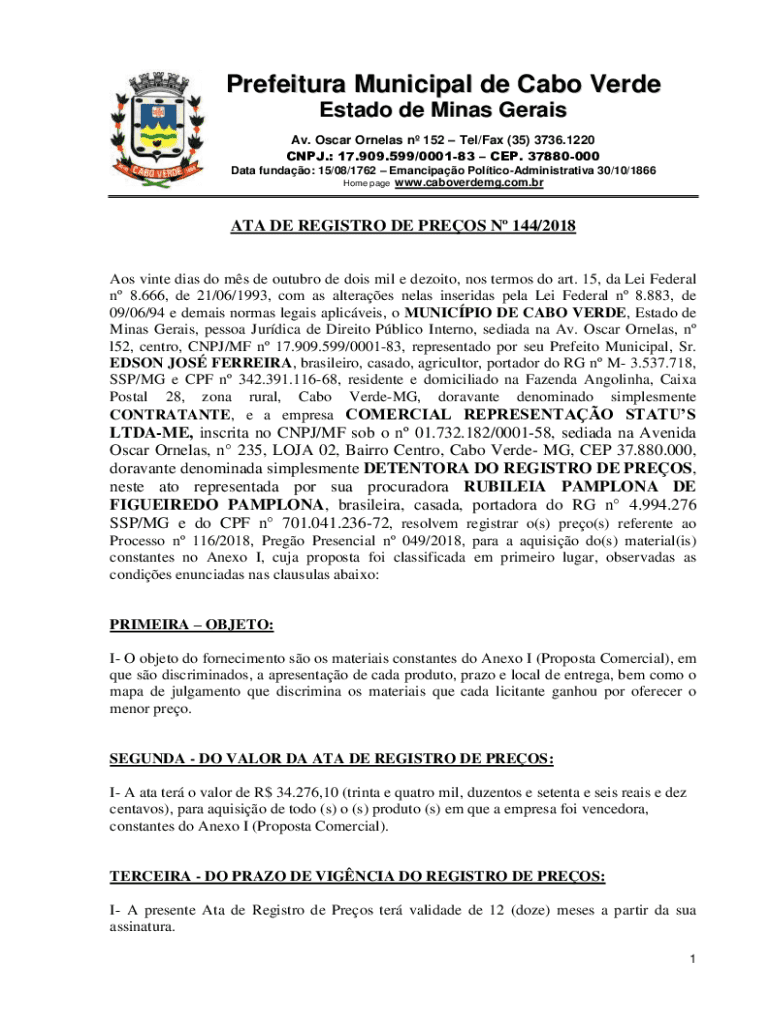 CABO VERDE

Prefeitura Municipal de Cabo Verde
Estado de Minas Gerais

Av. Oscar Ornelas nº 152 – Tel/Fax (35) 3736.1220
CNPJ.: 17.909.599/0001-83 – CEP. 37880-000
Data fundação: 15/08/1762 – Emancipação Político-Administrativa 30/10/1866
Home page www.caboverdemg.com.br

ATA DE REGISTRO DE PREÇOS Nº 144/2018

Aos vinte dias do mês de outubro de dois mil e dezoito, nos termos do art. 15, da Lei Federal nº 8.666, de 21/06/1993, com as alterações nelas inseridas pela Lei Federal nº 8.883, de 09/06/94 e demais normas legais aplicáveis, o MUNICÍPIO DE CABO VERDE, Estado de Minas Gerais, pessoa Jurídica de Direito Público Interno, sediada na Av. Oscar Ornelas, nº l52, centro, CNPJ/MF nº 17.909.599/0001-83, representado por seu Prefeito Municipal, Sr. EDSON JOSÉ FERREIRA, brasileiro, casado, agricultor, portador do RG nº M- 3.537.718, SSP/MG e CPF nº 342.391.116-68, residente e domiciliado na Fazenda Angolinha, Caixa Postal 28, zona rural, Cabo Verde-MG, doravante denominado simplesmente CONTRATANTE, e a empresa COMERCIAL REPRESENTAÇÃO STATU'S LTDA-ME, inscrita no CNPJ/MF sob o nº 01.732.182/0001-58, sediada na Avenida Oscar Ornelas, n° 235, LOJA 02, Bairro Centro, Cabo Verde- MG, CEP 37.880.000, doravante denominada simplesmente DETENTORA DO REGISTRO DE PREÇOS, neste ato representada por sua procuradora RUBILEIA PAMPLONA DE FIGUEIREDO PAMPLONA, brasileira, casada, portadora do RG n° 4.994.276 SSP/MG e do CPF n° 701.041.236-72, resolvem registrar o(s) preço(s) referente ao Processo nº 116/2018, Pregão Presencial nº 049/2018, para a aquisição do(s) material(is) constantes no Anexo I, cuja proposta foi classificada em primeiro lugar, observadas as condições enunciadas nas clausulas abaixo:

PRIMEIRA – OBJETO:

I- O objeto do fornecimento são os materiais constantes do Anexo I (Proposta Comercial), em que são discriminados, a apresentação de cada produto, prazo e local de entrega, bem como o mapa de julgamento que discrimina os materiais que cada licitante ganhou por oferecer o menor preço.

SEGUNDA - DO VALOR DA ATA DE REGISTRO DE PREÇOS:

I- A ata terá o valor de R$ 34.276,10 (trinta e quatro mil, duzentos e setenta e seis reais e dez centavos), para aquisição de todo (s) o (s) produto (s) em que a empresa foi vencedora, constantes do Anexo I (Proposta Comercial).

TERCEIRA - DO PRAZO DE VIGÊNCIA DO REGISTRO DE PREÇOS:

I- A presente Ata de Registro de Preços terá validade de 12 (doze) meses a partir da sua assinatura.

1